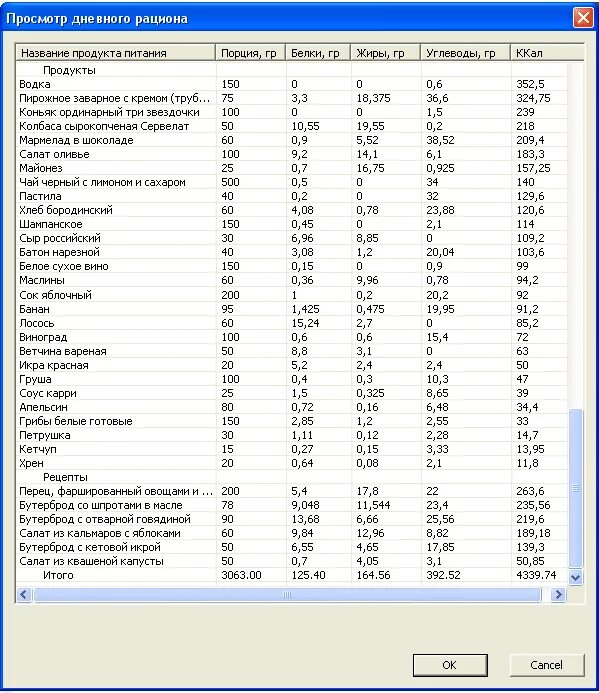 Просмотр дневного рациона

| Название продукта питания | Порция, гр | Белки, гр | Жиры, гр | Углеводы, гр | ККал |
|---|---|---|---|---|---|
| Продукты | | | | | |
| Водка | 150 | 0 | 0 | 0,6 | 352,5 |
| Пирожное заварное с кремом (труб... | 75 | 3,3 | 18,375 | 36,6 | 324,75 |
| Коньяк ординарный три звездочки | 100 | 0 | 0 | 1,5 | 239 |
| Колбаса сырокопченая Сервелат | 50 | 10,55 | 19,55 | 0,2 | 218 |
| Мармелад в шоколаде | 60 | 0,9 | 5,52 | 38,52 | 209,4 |
| Салат оливье | 100 | 9,2 | 14,1 | 6,1 | 183,3 |
| Майонез | 25 | 0,7 | 16,75 | 0,925 | 157,25 |
| Чай черный с лимоном и сахаром | 500 | 0,5 | 0 | 34 | 140 |
| Пастила | 40 | 0,2 | 0 | 32 | 129,6 |
| Хлеб бородинский | 60 | 4,08 | 0,78 | 23,88 | 120,6 |
| Шампанское | 150 | 0,45 | 0 | 2,1 | 114 |
| Сыр российский | 30 | 6,96 | 8,85 | 0 | 109,2 |
| Батон нарезной | 40 | 3,08 | 1,2 | 20,04 | 103,6 |
| Белое сухое вино | 150 | 0,15 | 0 | 0,9 | 99 |
| Маслины | 60 | 0,36 | 9,96 | 0,78 | 94,2 |
| Сок яблочный | 200 | 1 | 0,2 | 20,2 | 92 |
| Банан | 95 | 1,425 | 0,475 | 19,95 | 91,2 |
| Лосось | 60 | 15,24 | 2,7 | 0 | 85,2 |
| Виноград | 100 | 0,6 | 0,6 | 15,4 | 72 |
| Ветчина вареная | 50 | 8,8 | 3,1 | 0 | 63 |
| Икра красная | 20 | 5,2 | 2,4 | 2,4 | 50 |
| Груша | 100 | 0,4 | 0,3 | 10,3 | 47 |
| Соус карри | 25 | 1,5 | 0,325 | 8,65 | 39 |
| Апельсин | 80 | 0,72 | 0,16 | 6,48 | 34,4 |
| Грибы белые готовые | 150 | 2,85 | 1,2 | 2,55 | 33 |
| Петрушка | 30 | 1,11 | 0,12 | 2,28 | 14,7 |
| Кетчуп | 15 | 0,27 | 0,15 | 3,33 | 13,95 |
| Хрен | 20 | 0,64 | 0,08 | 2,1 | 11,8 |
| Рецепты | | | | | |
| Перец, фаршированный овощами и ... | 200 | 5,4 | 17,8 | 22 | 263,6 |
| Бутерброд со шпротами в масле | 78 | 9,048 | 11,544 | 23,4 | 235,56 |
| Бутерброд с отварной говядиной | 90 | 13,68 | 6,66 | 25,56 | 219,6 |
| Салат из кальмаров с яблоками | 60 | 9,84 | 12,96 | 8,82 | 189,18 |
| Бутерброд с кетовой икрой | 50 | 6,55 | 4,65 | 17,85 | 139,3 |
| Салат из квашеной капусты | 50 | 0,7 | 4,05 | 3,1 | 50,85 |
| Итого | 3063.00 | 125.40 | 164.56 | 392.52 | 4339.74 |

OK
Cancel